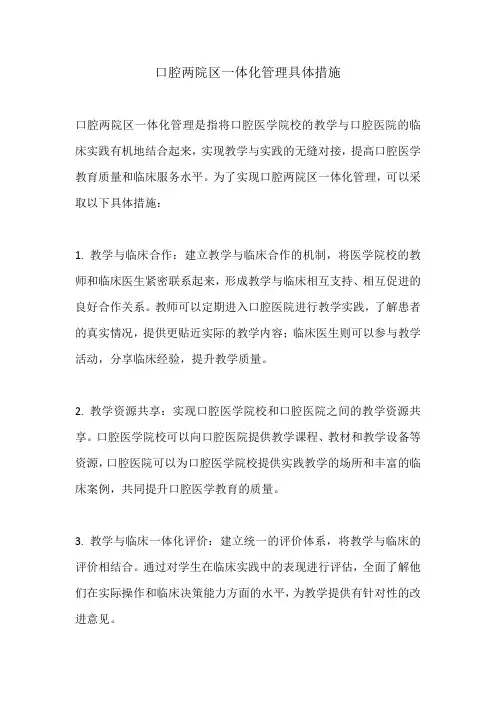 口腔两院区一体化管理具体措施

口腔两院区一体化管理是指将口腔医学院校的教学与口腔医院的临床实践有机地结合起来，实现教学与实践的无缝对接，提高口腔医学教育质量和临床服务水平。为了实现口腔两院区一体化管理，可以采取以下具体措施：

1. 教学与临床合作：建立教学与临床合作的机制，将医学院校的教师和临床医生紧密联系起来，形成教学与临床相互支持、相互促进的良好合作关系。教师可以定期进入口腔医院进行教学实践，了解患者的真实情况，提供更贴近实际的教学内容；临床医生则可以参与教学活动，分享临床经验，提升教学质量。

2. 教学资源共享：实现口腔医学院校和口腔医院之间的教学资源共享。口腔医学院校可以向口腔医院提供教学课程、教材和教学设备等资源，口腔医院可以为口腔医学院校提供实践教学的场所和丰富的临床案例，共同提升口腔医学教育的质量。

3. 教学与临床一体化评价：建立统一的评价体系，将教学与临床的评价相结合。通过对学生在临床实践中的表现进行评估，全面了解他们在实际操作和临床决策能力方面的水平，为教学提供有针对性的改进意见。